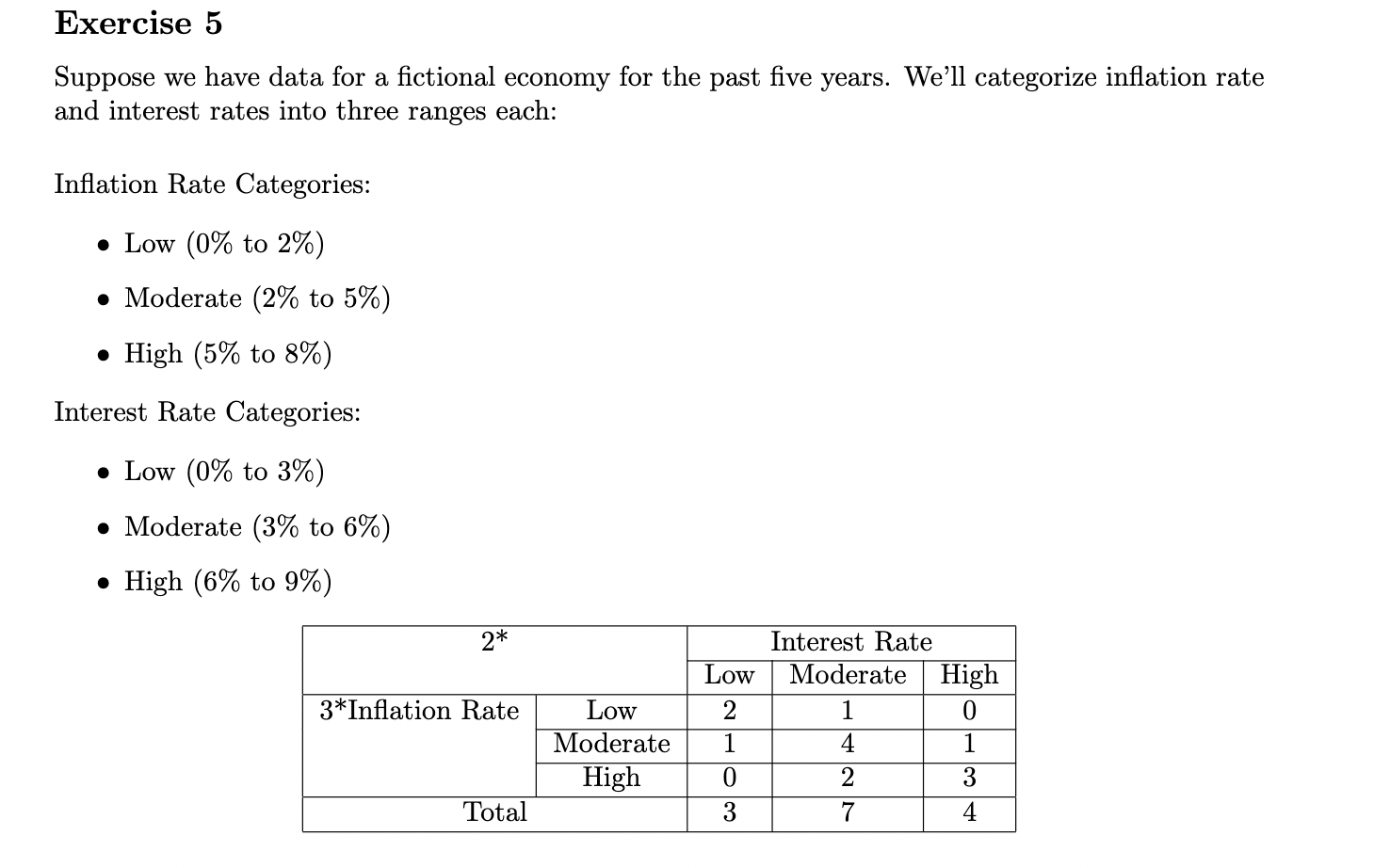 Exercise 5

Suppose we have data for a fictional economy for the past five years. We'll categorize inflation rate and interest rates into three ranges each:

Inflation Rate Categories:

• Low (0% to 2%)

• Moderate (2% to 5%)

• High (5% to 8%)

Interest Rate Categories:

• Low (0% to 3%)

• Moderate (3% to 6%)

• High (6% to 9%)

| 2* | | Interest Rate | | |
|---|---|---|---|---|
| | | Low | Moderate | High |
| 3*Inflation Rate | Low | 2 | 1 | 0 |
| | Moderate | 1 | 4 | 1 |
| | High | 0 | 2 | 3 |
| Total | | 3 | 7 | 4 |